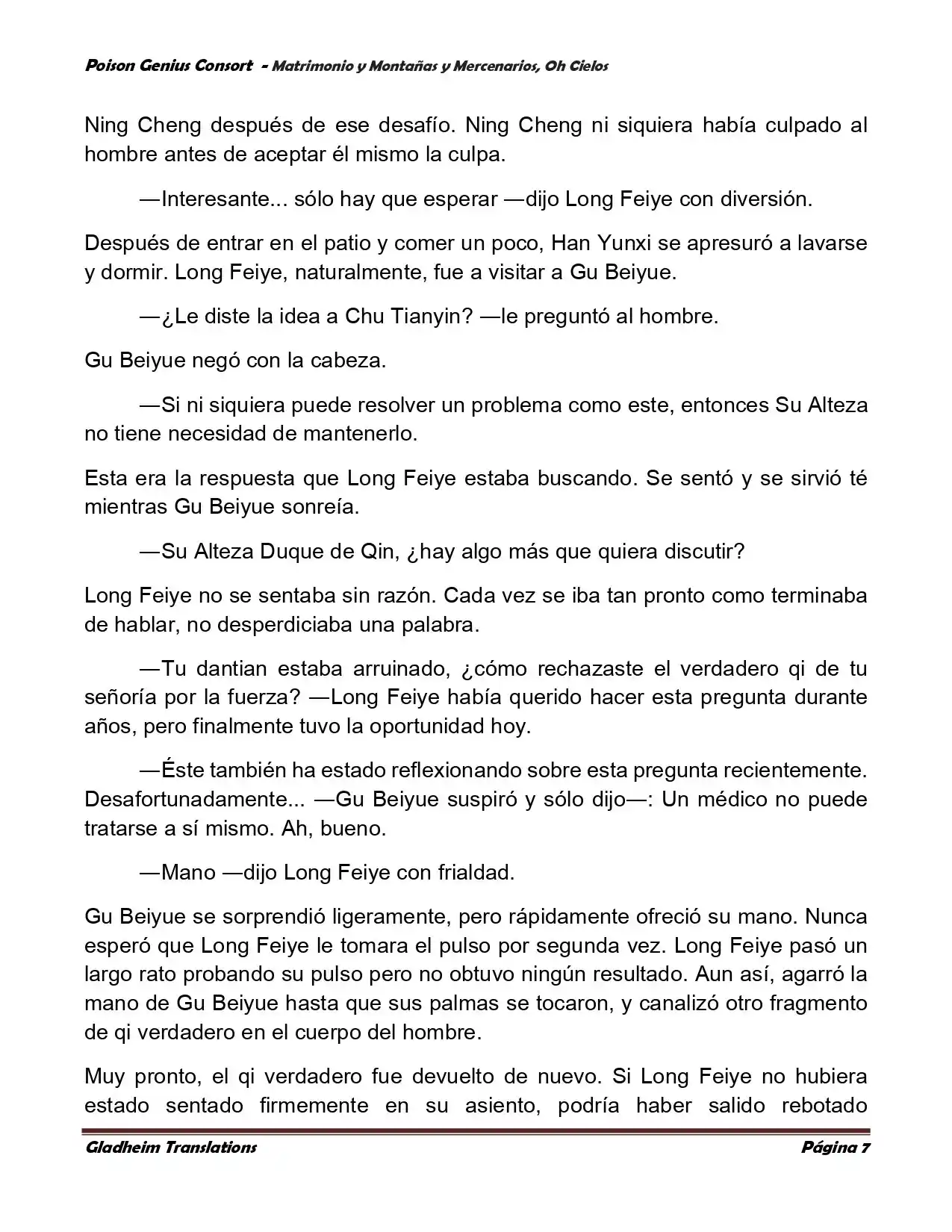 Poison Genius Consort - Matrimonio y Montañas y Mercenarios, Oh Cielos

Ning Cheng después de ese desafío. Ning Cheng ni siquiera había culpado al hombre antes de aceptar él mismo la culpa.

—Interesante... sólo hay que esperar —dijo Long Feiye con diversión.

Después de entrar en el patio y comer un poco, Han Yunxi se apresuró a lavarse y dormir. Long Feiye, naturalmente, fue a visitar a Gu Beiyue.

—¿Le diste la idea a Chu Tianyin? —le preguntó al hombre.

Gu Beiyue negó con la cabeza.

—Si ni siquiera puede resolver un problema como este, entonces Su Alteza no tiene necesidad de mantenerlo.

Esta era la respuesta que Long Feiye estaba buscando. Se sentó y se sirvió té mientras Gu Beiyue sonreía.

—Su Alteza Duque de Qin, ¿hay algo más que quiera discutir?

Long Feiye no se sentaba sin razón. Cada vez se iba tan pronto como terminaba de hablar, no desperdiciaba una palabra.

—Tu dantian estaba arruinado, ¿cómo rechazaste el verdadero qi de tu señoría por la fuerza? —Long Feiye había querido hacer esta pregunta durante años, pero finalmente tuvo la oportunidad hoy.

—Éste también ha estado reflexionando sobre esta pregunta recientemente. Desafortunadamente... —Gu Beiyue suspiró y sólo dijo—: Un médico no puede tratarse a sí mismo. Ah, bueno.

—Mano —dijo Long Feiye con frialdad.

Gu Beiyue se sorprendió ligeramente, pero rápidamente ofreció su mano. Nunca esperó que Long Feiye le tomara el pulso por segunda vez. Long Feiye pasó un largo rato probando su pulso pero no obtuvo ningún resultado. Aun así, agarró la mano de Gu Beiyue hasta que sus palmas se tocaron, y canalizó otro fragmento de qi verdadero en el cuerpo del hombre.

Muy pronto, el qi verdadero fue devuelto de nuevo. Si Long Feiye no hubiera estado sentado firmemente en su asiento, podría haber salido rebotado

Gladheim Translations Página 7